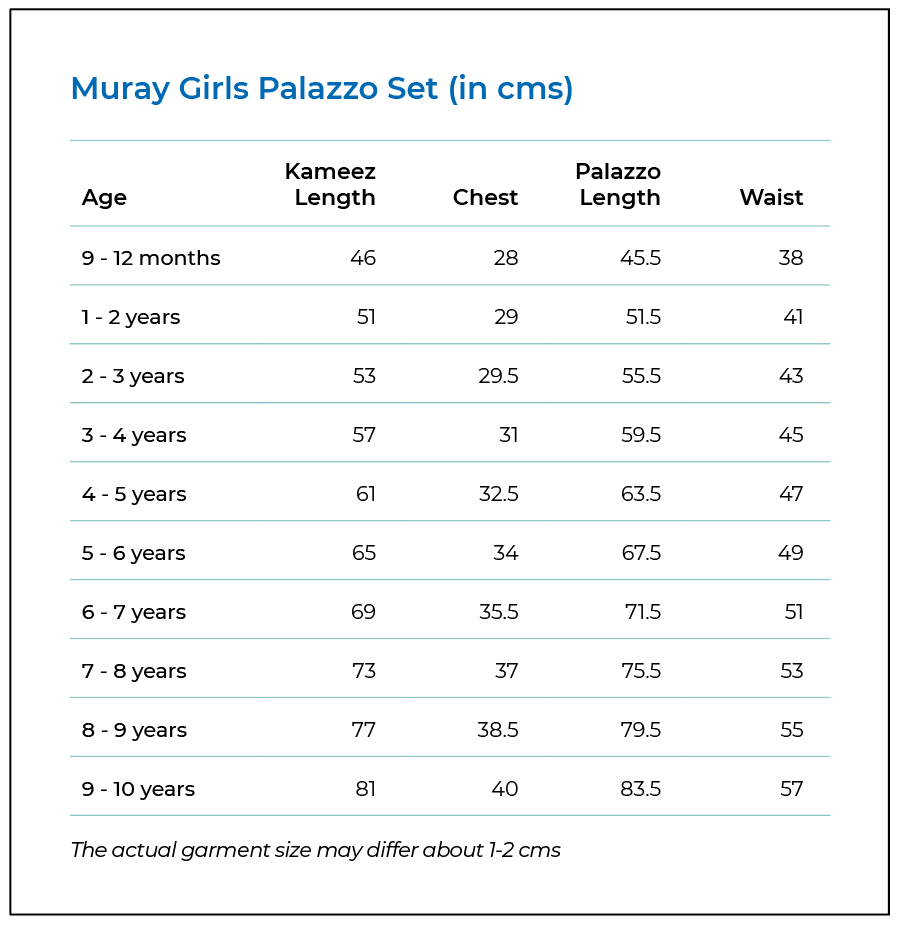 Muray Girls Palazzo Set (in cms)

| Age | Kameez Length | Chest | Palazzo Length | Waist |
|---|---|---|---|---|
| 9 - 12 months | 46 | 28 | 45.5 | 38 |
| 1 - 2 years | 51 | 29 | 51.5 | 41 |
| 2 - 3 years | 53 | 29.5 | 55.5 | 43 |
| 3 - 4 years | 57 | 31 | 59.5 | 45 |
| 4 - 5 years | 61 | 32.5 | 63.5 | 47 |
| 5 - 6 years | 65 | 34 | 67.5 | 49 |
| 6 - 7 years | 69 | 35.5 | 71.5 | 51 |
| 7 - 8 years | 73 | 37 | 75.5 | 53 |
| 8 - 9 years | 77 | 38.5 | 79.5 | 55 |
| 9 - 10 years | 81 | 40 | 83.5 | 57 |

The actual garment size may differ about 1-2 cms